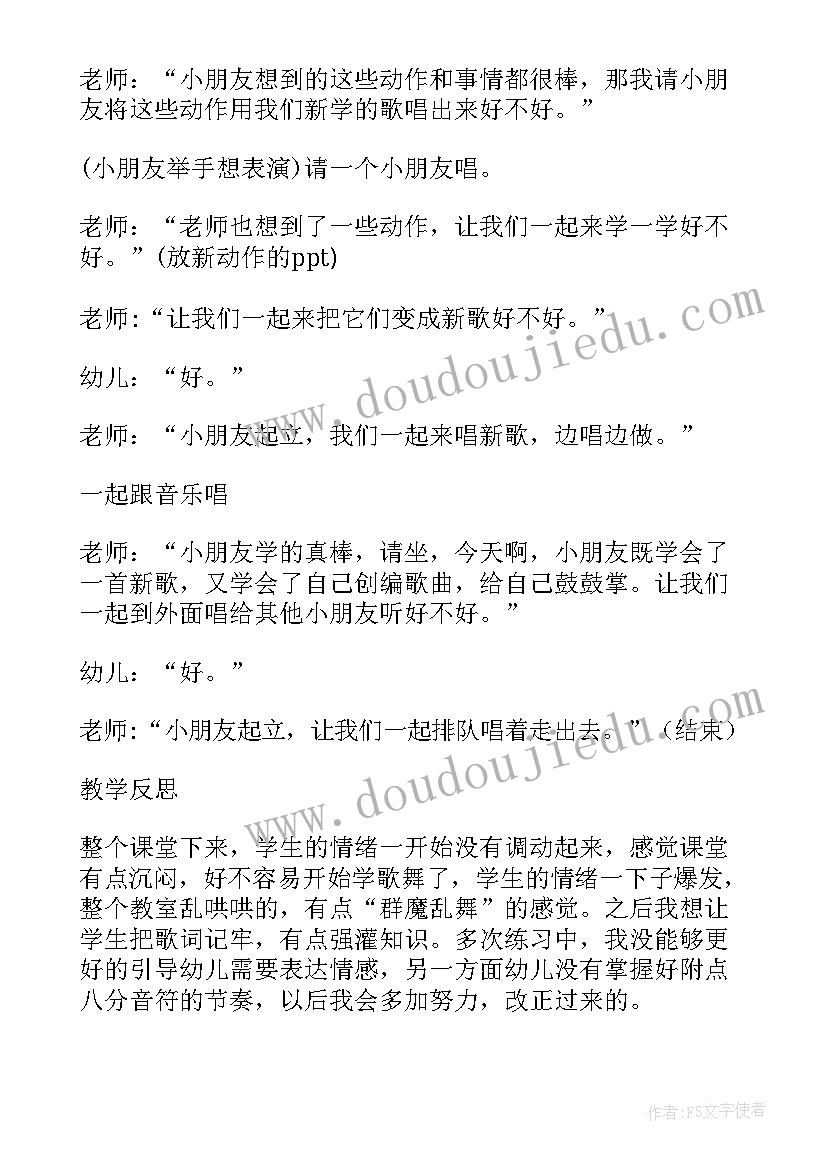 老师：“小朋友想到的这些动作和事情都很棒，那我请小朋友将这些动作用我们新学的歌唱出来好不好。”

(小朋友举手想表演)请一个小朋友唱。

老师：“老师也想到了一些动作，让我们一起来学一学好不好。”(放新动作的ppt)

老师:“让我们一起来把它们变成新歌好不好。”

幼儿：“好。”

老师：“小朋友起立，我们一起来唱新歌，边唱边做。”

一起跟音乐唱

老师：“小朋友学的真棒，请坐，今天啊，小朋友既学会了一首新歌，又学会了自己创编歌曲，给自己鼓鼓掌。让我们一起到外面唱给其他小朋友听好不好。”

幼儿：“好。”

老师:“小朋友起立，让我们一起排队唱着走出去。”(结束)

教学反思

整个课堂下来，学生的情绪一开始没有调动起来，感觉课堂有点沉闷，好不容易开始学歌舞了，学生的情绪一下子爆发，整个教室乱哄哄的，有点“群魔乱舞”的感觉。之后我想让学生把歌词记牢，有点强灌知识。多次练习中，我没能够更好的引导幼儿需要表达情感，另一方面幼儿没有掌握好附点八分音符的节奏，以后我会多加努力，改正过来的。

www.doudoujiedu.com

www.doudoujiedu.com

作者：FS文字使者